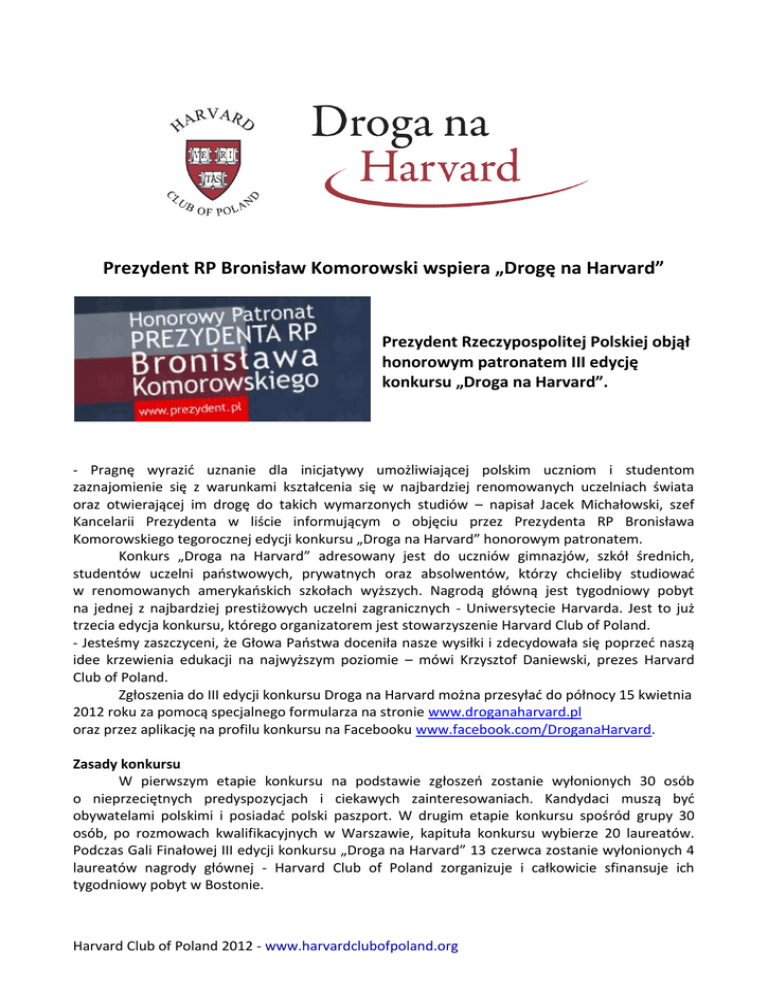 HARVARD
VE RI
TAS
CLUB OF POLAND

Droga na
Harvard

Prezydent RP Bronisław Komorowski wspiera „Drogę na Harvard”

Honorowy Patronat
PREZYDENTA RP
Bronisława
Komorowskiego
www.prezydent.pl

Prezydent Rzeczypospolitej Polskiej objął honorowym patronatem III edycję konkursu „Droga na Harvard”.

- Pragnę wyrazić uznanie dla inicjatywy umożliwiającej polskim uczniom i studentom zaznajomienie się z warunkami kształcenia się w najbardziej renomowanych uczelniach świata oraz otwierającej im drogę do takich wymarzonych studiów – napisał Jacek Michałowski, szef Kancelarii Prezydenta w liście informującym o objęciu przez Prezydenta RP Bronisława Komorowskiego tegorocznej edycji konkursu „Droga na Harvard” honorowym patronatem.

Konkurs „Droga na Harvard” adresowany jest do uczniów gimnazjów, szkół średnich, studentów uczelni państwowych, prywatnych oraz absolwentów, którzy chcieliby studiować w renomowanych amerykańskich szkołach wyższych. Nagrodą główną jest tygodniowy pobyt na jednej z najbardziej prestiżowych uczelni zagranicznych - Uniwersytecie Harvarda. Jest to już trzecia edycja konkursu, którego organizatorem jest stowarzyszenie Harvard Club of Poland.

- Jesteśmy zaszczyceni, że Głowa Państwa doceniła nasze wysiłki i zdecydowała się poprzeć naszą idee krzewienia edukacji na najwyższym poziomie – mówi Krzysztof Daniewski, prezes Harvard Club of Poland.

Zgłoszenia do III edycji konkursu Droga na Harvard można przesyłać do północy 15 kwietnia 2012 roku za pomocą specjalnego formularza na stronie www.droganaharvard.pl oraz przez aplikację na profilu konkursu na Facebooku www.facebook.com/DroganaHarvard.

Zasady konkursu

W pierwszym etapie konkursu na podstawie zgłoszeń zostanie wyłonionych 30 osób o nieprzeciętnych predyspozycjach i ciekawych zainteresowaniach. Kandydaci muszą być obywatelami polskimi i posiadać polski paszport. W drugim etapie konkursu spośród grupy 30 osób, po rozmowach kwalifikacyjnych w Warszawie, kapituła konkursu wybierze 20 laureatów. Podczas Gali Finałowej III edycji konkursu „Droga na Harvard” 13 czerwca zostanie wyłonionych 4 laureatów nagrody głównej - Harvard Club of Poland zorganizuje i całkowicie sfinansuje ich tygodniowy pobyt w Bostonie.

Harvard Club of Poland 2012 - www.harvardclubofpoland.org